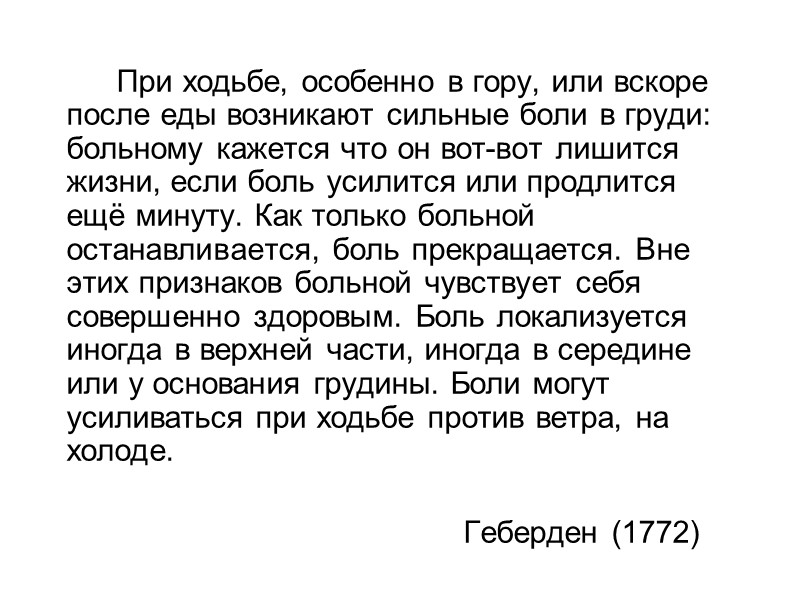 При ходьбе, особенно в гору, или вскоре после еды возникают сильные боли в груди: больному кажется что он вот-вот лишится жизни, если боль усилится или продлится ещё минуту. Как только больной останавливается, боль прекращается. Вне этих признаков больной чувствует себя совершенно здоровым. Боль локализуется иногда в верхней части, иногда в середине или у основания грудины. Боли могут усиливаться при ходьбе против ветра, на холоде.

Геберден (1772)